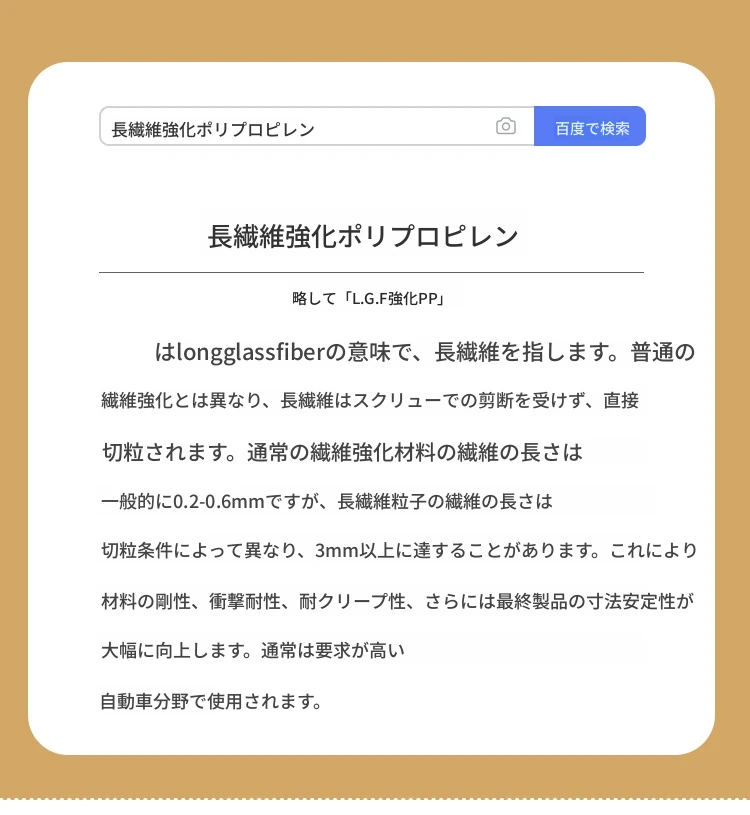 長繊維強化ポリプロピレン

百度で検索

長繊維強化ポリプロピレン

略して「L.G.F強化PP」

はlongglassfiberの意味で、長繊維を指します。普通の繊維強化とは異なり、長繊維はスクリューでの剪断を受けず、直接切粒されます。通常の繊維強化材料の繊維の長さは一般的に0.2-0.6mmですが、長繊維粒子の繊維の長さは切粒条件によって異なり、3mm以上に達することがあります。これにより材料の剛性、衝撃耐性、耐クリープ性、さらには最終製品の寸法安定性が大幅に向上します。通常は要求が高い自動車分野で使用されます。